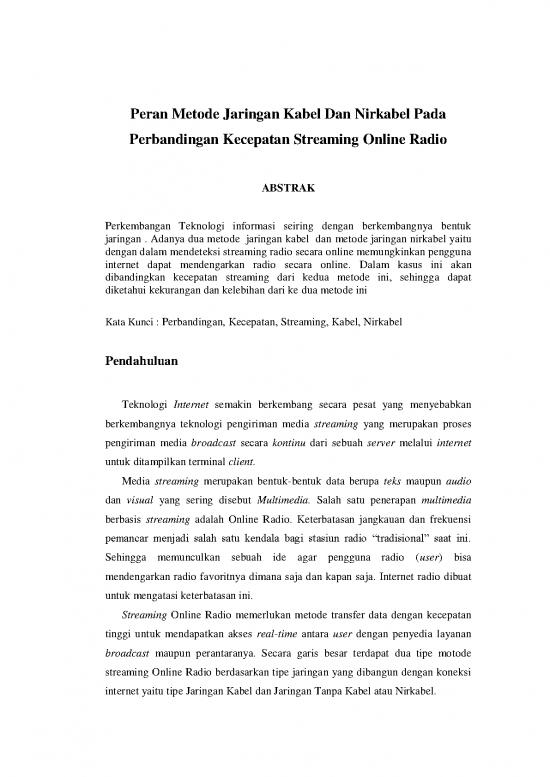 Peran Metode Jaringan Kabel Dan Nirkabel Pada Perbandingan Kecepatan Streaming Online Radio

ABSTRAK

Perkembangan Teknologi informasi seiring dengan berkembangnya bentuk jaringan . Adanya dua metode jaringan kabel dan metode jaringan nirkabel yaitu dengan dalam mendeteksi streaming radio secara online memungkinkan pengguna internet dapat mendengarkan radio secara online. Dalam kasus ini akan dibandingkan kecepatan streaming dari kedua metode ini, sehingga dapat diketahui kekurangan dan kelebihan dari ke dua metode ini

Kata Kunci : Perbandingan, Kecepatan, Streaming, Kabel, Nirkabel

Pendahuluan

Teknologi Internet semakin berkembang secara pesat yang menyebabkan berkembangnya teknologi pengiriman media streaming yang merupakan proses pengiriman media broadcast secara kontinu dari sebuah server melalui internet untuk ditampilkan terminal client.

Media streaming merupakan bentuk-bentuk data berupa teks maupun audio dan visual yang sering disebut Multimedia. Salah satu penerapan multimedia berbasis streaming adalah Online Radio. Keterbatasan jangkauan dan frekuensi pemancar menjadi salah satu kendala bagi stasiun radio "tradisional" saat ini. Sehingga memunculkan sebuah ide agar pengguna radio (user) bisa mendengarkan radio favoritnya dimana saja dan kapan saja. Internet radio dibuat untuk mengatasi keterbatasan ini.

Streaming Online Radio memerlukan metode transfer data dengan kecepatan tinggi untuk mendapatkan akses real-time antara user dengan penyedia layanan broadcast maupun perantaranya. Secara garis besar terdapat dua tipe motode streaming Online Radio berdasarkan tipe jaringan yang dibangun dengan koneksi internet yaitu tipe Jaringan Kabel dan Jaringan Tanpa Kabel atau Nirkabel.